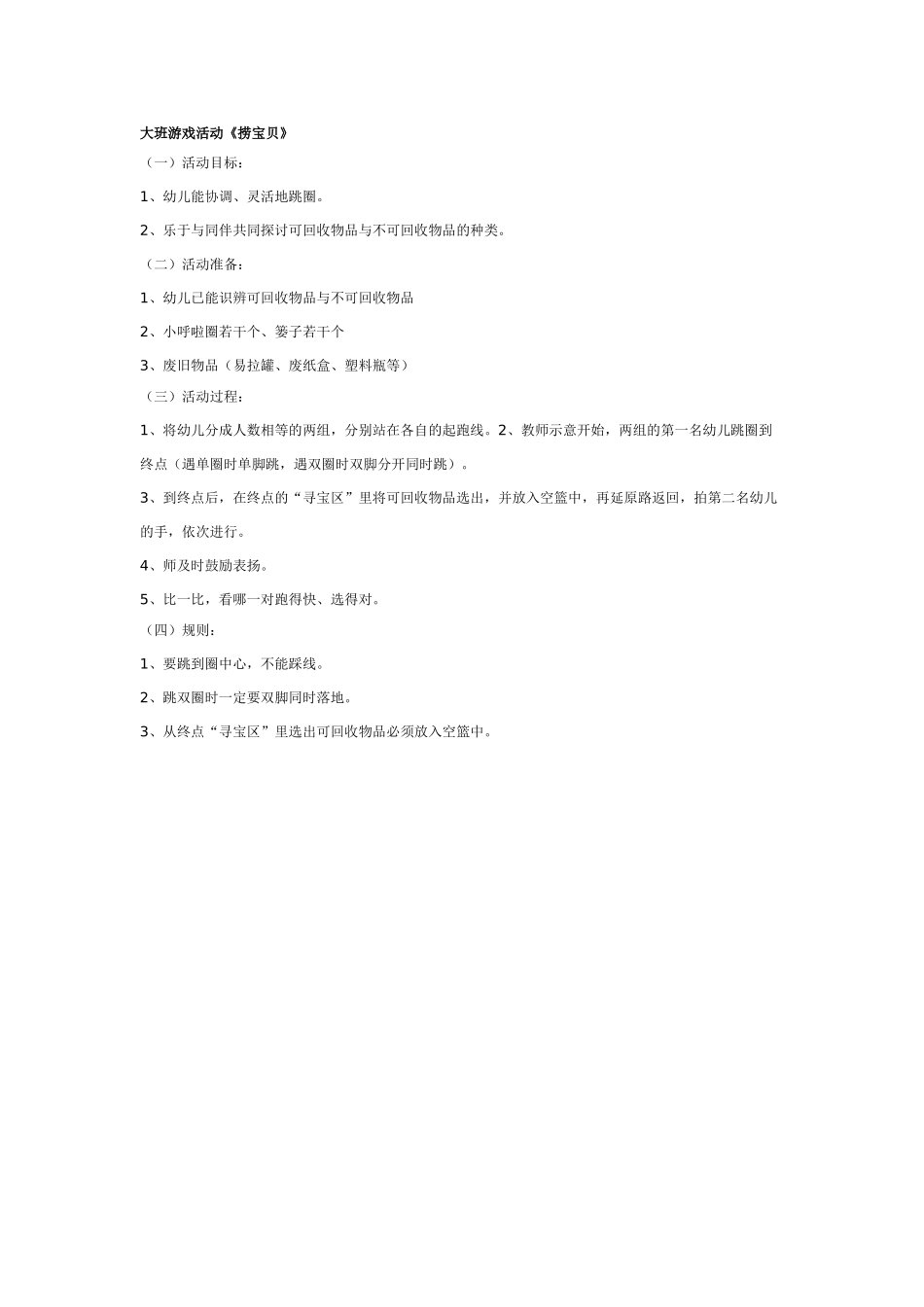 大班游戏活动《捞宝贝》

（一）活动目标：

1、幼儿能协调、灵活地跳圈。

2、乐于与同伴共同探讨可回收物品与不可回收物品的种类。

（二）活动准备：

1、幼儿已能识辨可回收物品与不可回收物品

2、小呼啦圈若干个、篓子若干个

3、废旧物品（易拉罐、废纸盒、塑料瓶等）

（三）活动过程：

1、将幼儿分成人数相等的两组，分别站在各自的起跑线。2、教师示意开始，两组的第一名幼儿跳圈到终点（遇单圈时单脚跳，遇双圈时双脚分开同时跳）。

3、到终点后，在终点的“寻宝区”里将可回收物品选出，并放入空篮中，再延原路返回，拍第二名幼儿的手，依次进行。

4、师及时鼓励表扬。

5、比一比，看哪一对跑得快、选得对。

（四）规则：

1、要跳到圈中心，不能踩线。

2、跳双圈时一定要双脚同时落地。

3、从终点“寻宝区”里选出可回收物品必须放入空篮中。